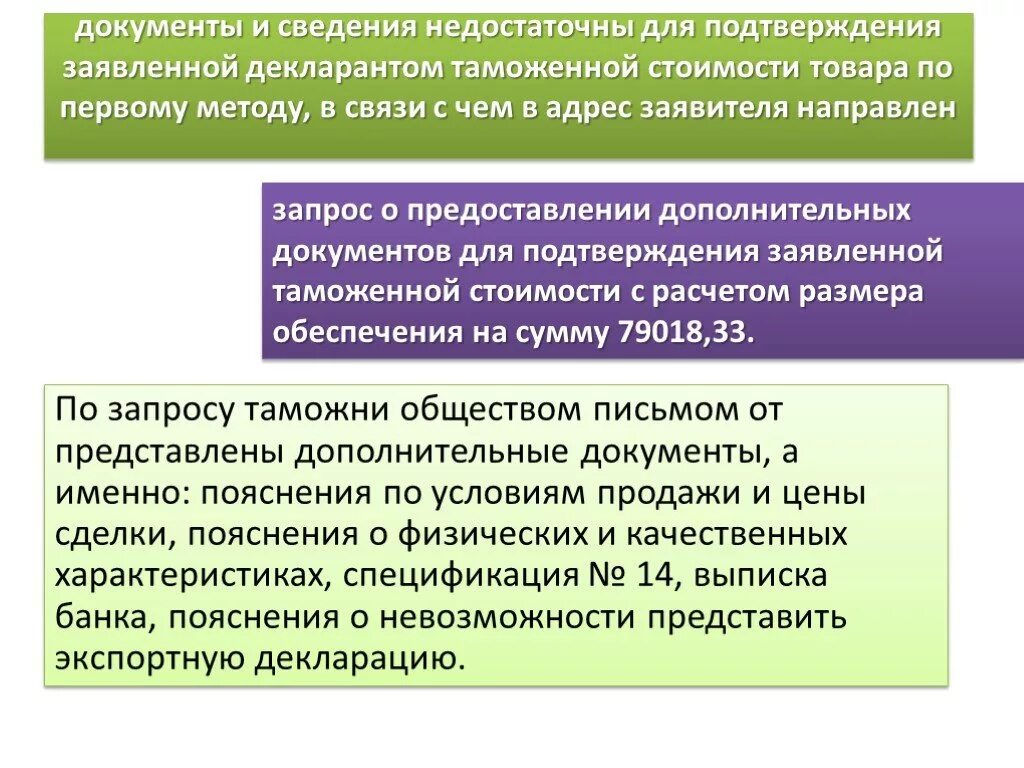 документы и сведения недостаточны для подтверждения заявленной декларантом таможенной стоимости товара по первому методу, в связи с чем в адрес заявителя направлен

запрос о предоставлении дополнительных документов для подтверждения заявленной таможенной стоимости с расчетом размера обеспечения на сумму 79018,33.

По запросу таможни обществом письмом от представлены дополнительные документы, а именно: пояснения по условиям продажи и цены сделки, пояснения о физических и качественных характеристиках, спецификация № 14, выписка банка, пояснения о невозможности представить экспортную декларацию.